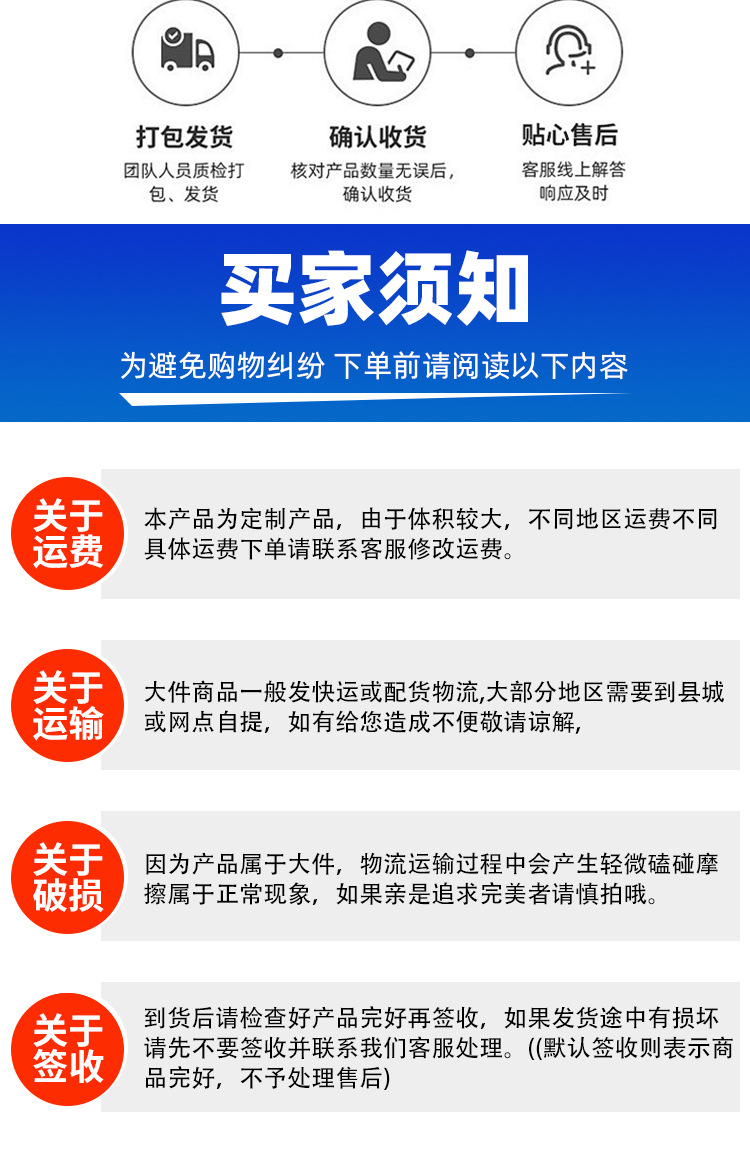 打包发货
团队人员质检打包、发货

确认收货
核对产品数量无误后，确认收货

贴心售后
客服线上解答响应及时

买家须知
为避免购物纠纷 下单前请阅读以下内容

关于运费
本产品为定制产品，由于体积较大，不同地区运费不同具体运费下单请联系客服修改运费。

关于运输
大件商品一般发快运或配货物流,大部分地区需要到县城或网点自提，如有给您造成不便敬请谅解，

关于破损
因为产品属于大件，物流运输过程中会产生轻微磕碰摩擦属于正常现象，如果亲是追求完美者请慎拍哦。

关于签收
到货后请检查好产品完好再签收，如果发货途中有损坏请先不要签收并联系我们客服处理。((默认签收则表示商品完好，不予处理售后)